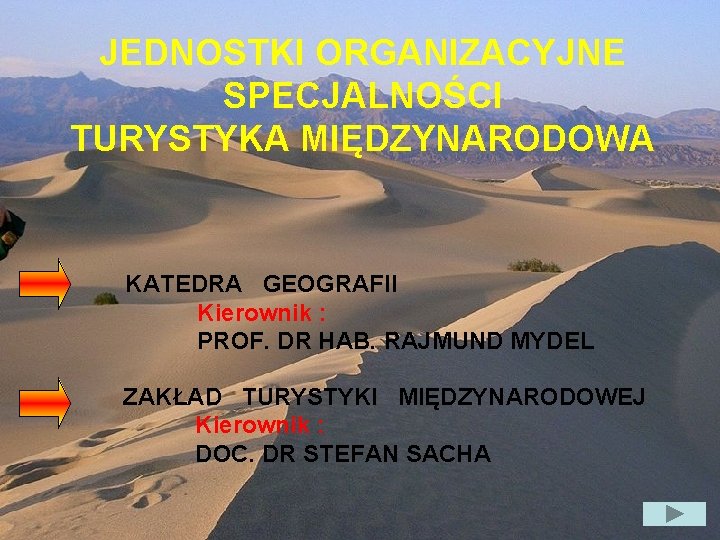 JEDNOSTKI ORGANIZACYJNE SPECJALNOŚCI TURYSTYKA MIĘDZYNARODOWA

KATEDRA GEOGRAFII
Kierownik :
PROF. DR HAB. RAJMUND MYDEL

ZAKŁAD TURYSTYKI MIĘDZYNARODOWEJ
Kierownik :
DOC. DR STEFAN SACHA